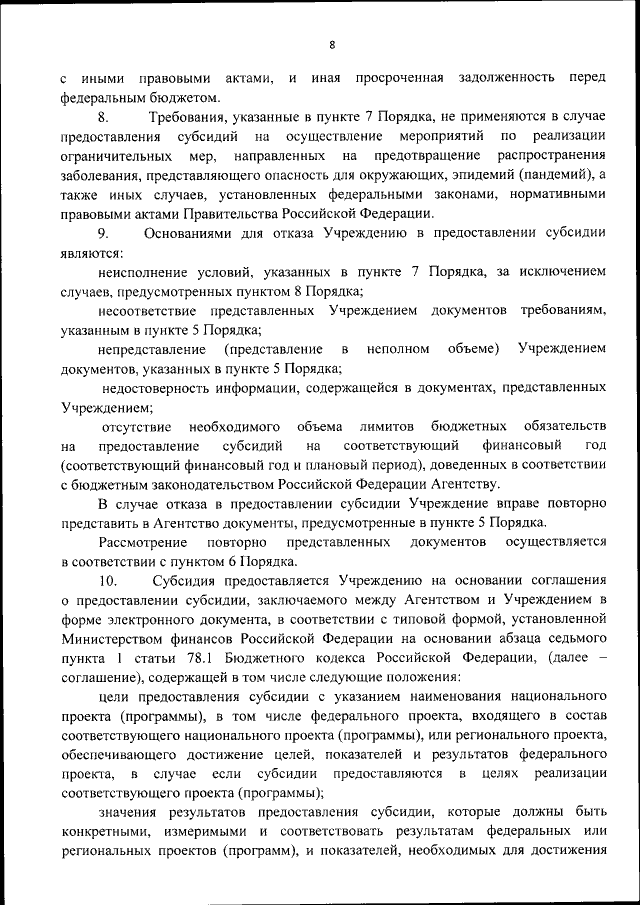 8

с иными правовыми актами, и иная просроченная задолженность перед федеральным бюджетом.

8. Требования, указанные в пункте 7 Порядка, не применяются в случае предоставления субсидий на осуществление мероприятий по реализации ограничительных мер, направленных на предотвращение распространения заболевания, представляющего опасность для окружающих, эпидемий (пандемий), а также иных случаев, установленных федеральными законами, нормативными правовыми актами Правительства Российской Федерации.

9. Основаниями для отказа Учреждению в предоставлении субсидии являются:

неисполнение условий, указанных в пункте 7 Порядка, за исключением случаев, предусмотренных пунктом 8 Порядка;

несоответствие представленных Учреждением документов требованиям, указанным в пункте 5 Порядка;

непредставление (представление в неполном объеме) Учреждением документов, указанных в пункте 5 Порядка;

недостоверность информации, содержащейся в документах, представленных Учреждением;

отсутствие необходимого объема лимитов бюджетных обязательств на предоставление субсидий на соответствующий финансовый год (соответствующий финансовый год и плановый период), доведенных в соответствии с бюджетным законодательством Российской Федерации Агентству.

В случае отказа в предоставлении субсидии Учреждение вправе повторно представить в Агентство документы, предусмотренные в пункте 5 Порядка.

Рассмотрение повторно представленных документов осуществляется в соответствии с пунктом 6 Порядка.

10. Субсидия предоставляется Учреждению на основании соглашения о предоставлении субсидии, заключаемого между Агентством и Учреждением в форме электронного документа, в соответствии с типовой формой, установленной Министерством финансов Российской Федерации на основании абзаца седьмого пункта 1 статьи 78.1 Бюджетного кодекса Российской Федерации, (далее – соглашение), содержащей в том числе следующие положения:

цели предоставления субсидии с указанием наименования национального проекта (программы), в том числе федерального проекта, входящего в состав соответствующего национального проекта (программы), или регионального проекта, обеспечивающего достижение целей, показателей и результатов федерального проекта, в случае если субсидии предоставляются в целях реализации соответствующего проекта (программы);

значения результатов предоставления субсидии, которые должны быть конкретными, измеримыми и соответствовать результатам федеральных или региональных проектов (программ), и показателей, необходимых для достижения